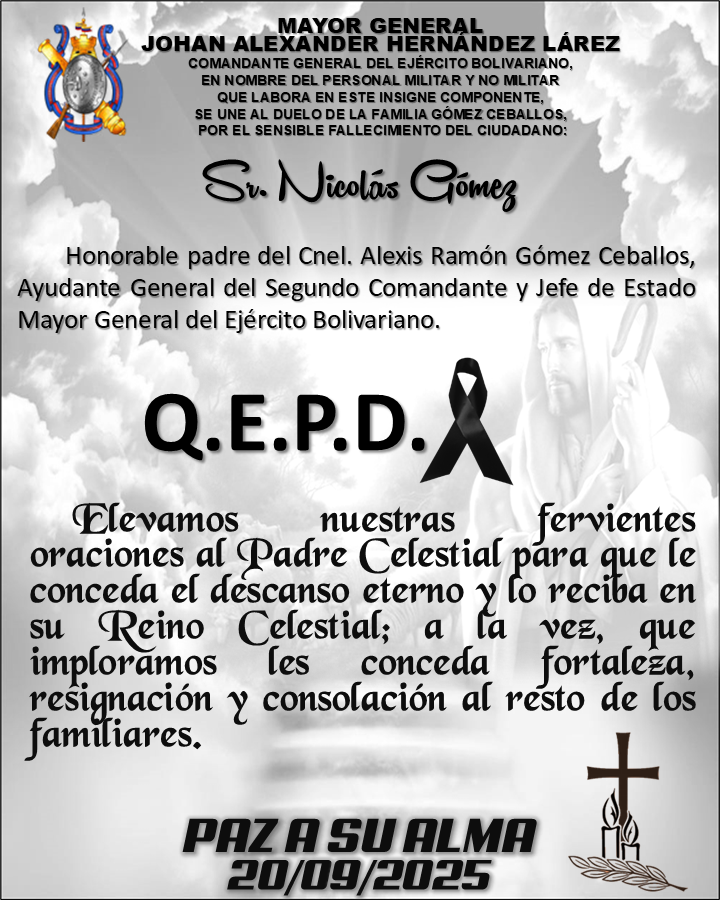 MAYOR GENERAL
JOHAN ALEXANDER HERNÁNDEZ LÁREZ
COMANDANTE GENERAL DEL EJÉRCITO BOLIVARIANO, EN NOMBRE DEL PERSONAL MILITAR Y NO MILITAR QUE LABORA EN ESTE INSIGNE COMPONENTE, SE UNE AL DUELO DE LA FAMILIA GÓMEZ CEBALLOS, POR EL SENSIBLE FALLECIMIENTO DEL CIUDADANO:

Sr. Nicolás Gómez

Honorable padre del Cnel. Alexis Ramón Gómez Ceballos, Ayudante General del Segundo Comandante y Jefe de Estado Mayor General del Ejército Bolivariano.

Q.E.P.D.

Elevamos nuestras fervientes oraciones al Padre Celestial para que le conceda el descanso eterno y lo reciba en su Reino Celestial; a la vez, que imploramos les conceda fortaleza, resignación y consolación al resto de los familiares.

PAZ A SU ALMA
20/09/2025